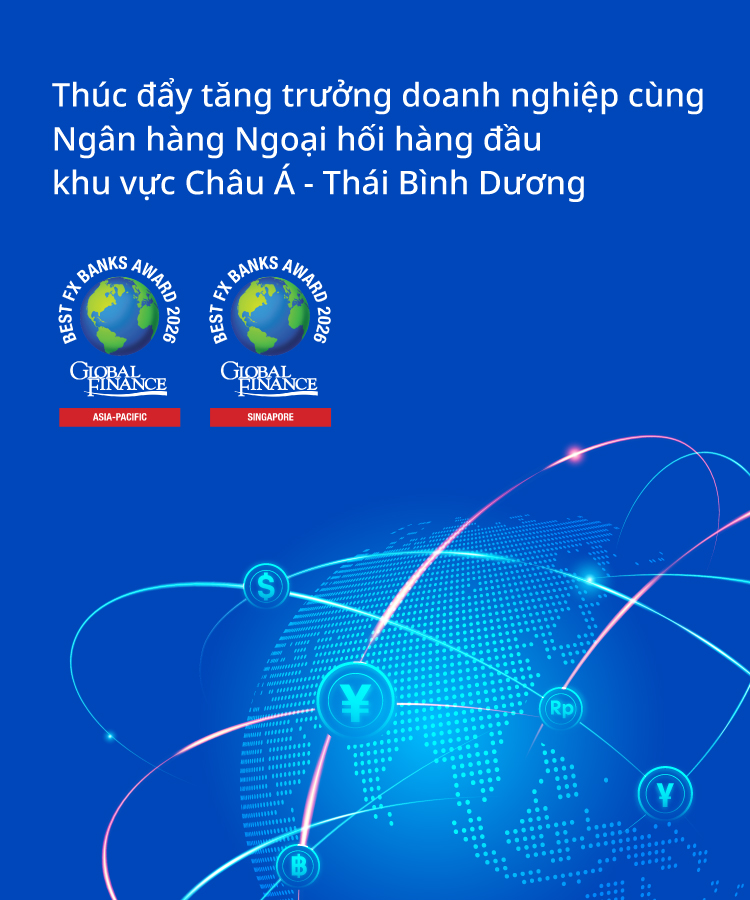 Thúc đẩy tăng trưởng doanh nghiệp cùng
Ngân hàng Ngoại hối hàng đầu
khu vực Châu Á - Thái Bình Dương

BEST FX BANKS AWARD 2026
GLOBAL FINANCE
ASIA-PACIFIC

BEST FX BANKS AWARD 2026
GLOBAL FINANCE
SINGAPORE

$
¥
Rp
¥
฿